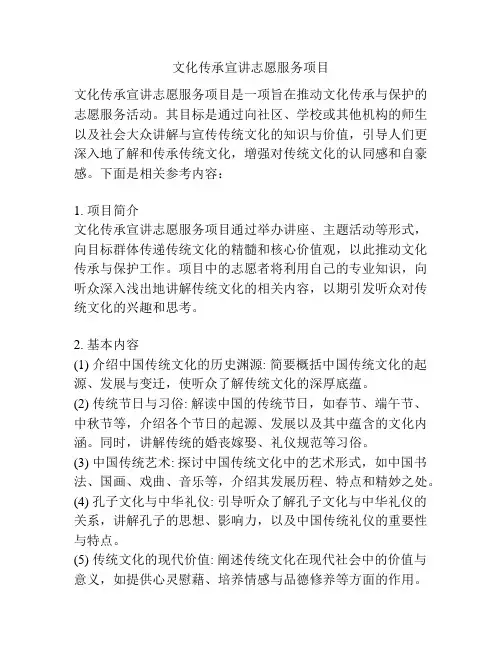 文化传承宣讲志愿服务项目

文化传承宣讲志愿服务项目是一项旨在推动文化传承与保护的志愿服务活动。其目标是通过向社区、学校或其他机构的师生以及社会大众讲解与宣传传统文化的知识与价值，引导人们更深入地了解和传承传统文化，增强对传统文化的认同感和自豪感。下面是相关参考内容：

1. 项目简介
文化传承宣讲志愿服务项目通过举办讲座、主题活动等形式，向目标群体传递传统文化的精髓和核心价值观，以此推动文化传承与保护工作。项目中的志愿者将利用自己的专业知识，向听众深入浅出地讲解传统文化的相关内容，以期引发听众对传统文化的兴趣和思考。

2. 基本内容
(1) 介绍中国传统文化的历史渊源: 简要概括中国传统文化的起源、发展与变迁，使听众了解传统文化的深厚底蕴。
(2) 传统节日与习俗: 解读中国的传统节日，如春节、端午节、中秋节等，介绍各个节日的起源、发展以及其中蕴含的文化内涵。同时，讲解传统的婚丧嫁娶、礼仪规范等习俗。
(3) 中国传统艺术: 探讨中国传统文化中的艺术形式，如中国书法、国画、戏曲、音乐等，介绍其发展历程、特点和精妙之处。
(4) 孔子文化与中华礼仪: 引导听众了解孔子文化与中华礼仪的关系，讲解孔子的思想、影响力，以及中国传统礼仪的重要性与特点。
(5) 传统文化的现代价值: 阐述传统文化在现代社会中的价值与意义，如提供心灵慰藉、培养情感与品德修养等方面的作用。